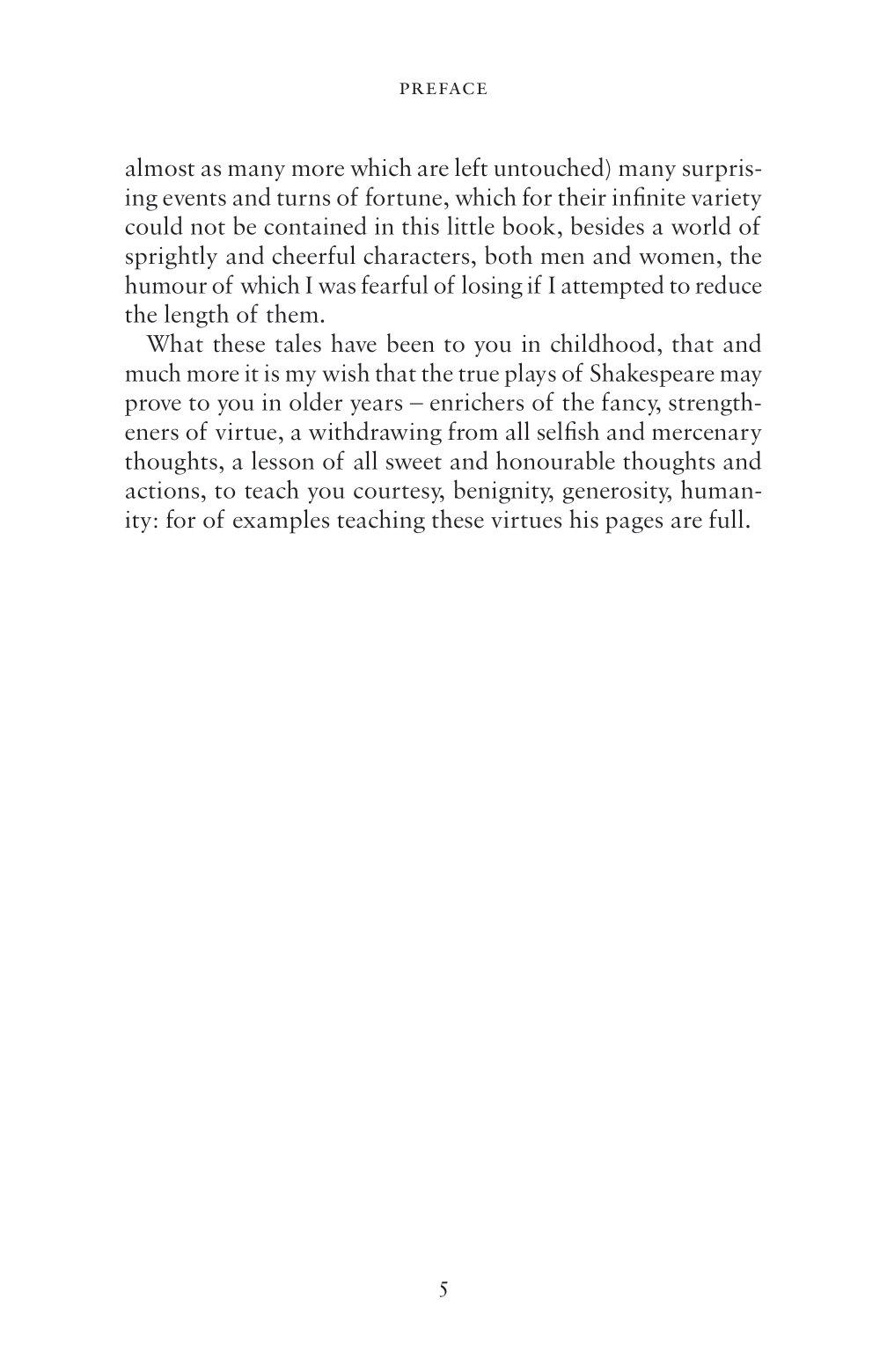 PREFACE

almost as many more which are left untouched) many surprising events and turns of fortune, which for their infinite variety could not be contained in this little book, besides a world of sprightly and cheerful characters, both men and women, the humour of which I was fearful of losing if I attempted to reduce the length of them.

What these tales have been to you in childhood, that and much more it is my wish that the true plays of Shakespeare may prove to you in older years – enrichers of the fancy, strengtheners of virtue, a withdrawing from all selfish and mercenary thoughts, a lesson of all sweet and honourable thoughts and actions, to teach you courtesy, benignity, generosity, humanity: for of examples teaching these virtues his pages are full.

5